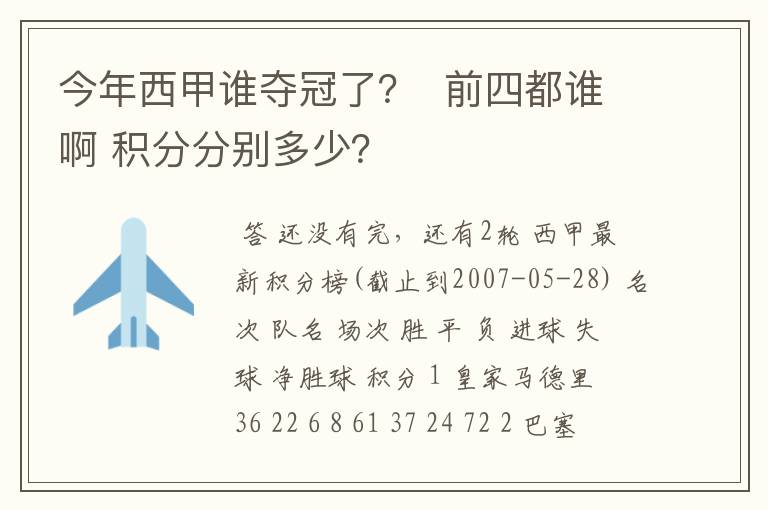 今年西甲谁夺冠了?　前四都谁啊 积分分别多少?

答 还没有完，还有2轮 西甲最新积分榜(截止到2007-05-28) 名次 队名 场次 胜 平 负 进球 失球 净胜球 积分 1 皇家马德里 36 22 6 8 61 37 24 72 2 巴塞